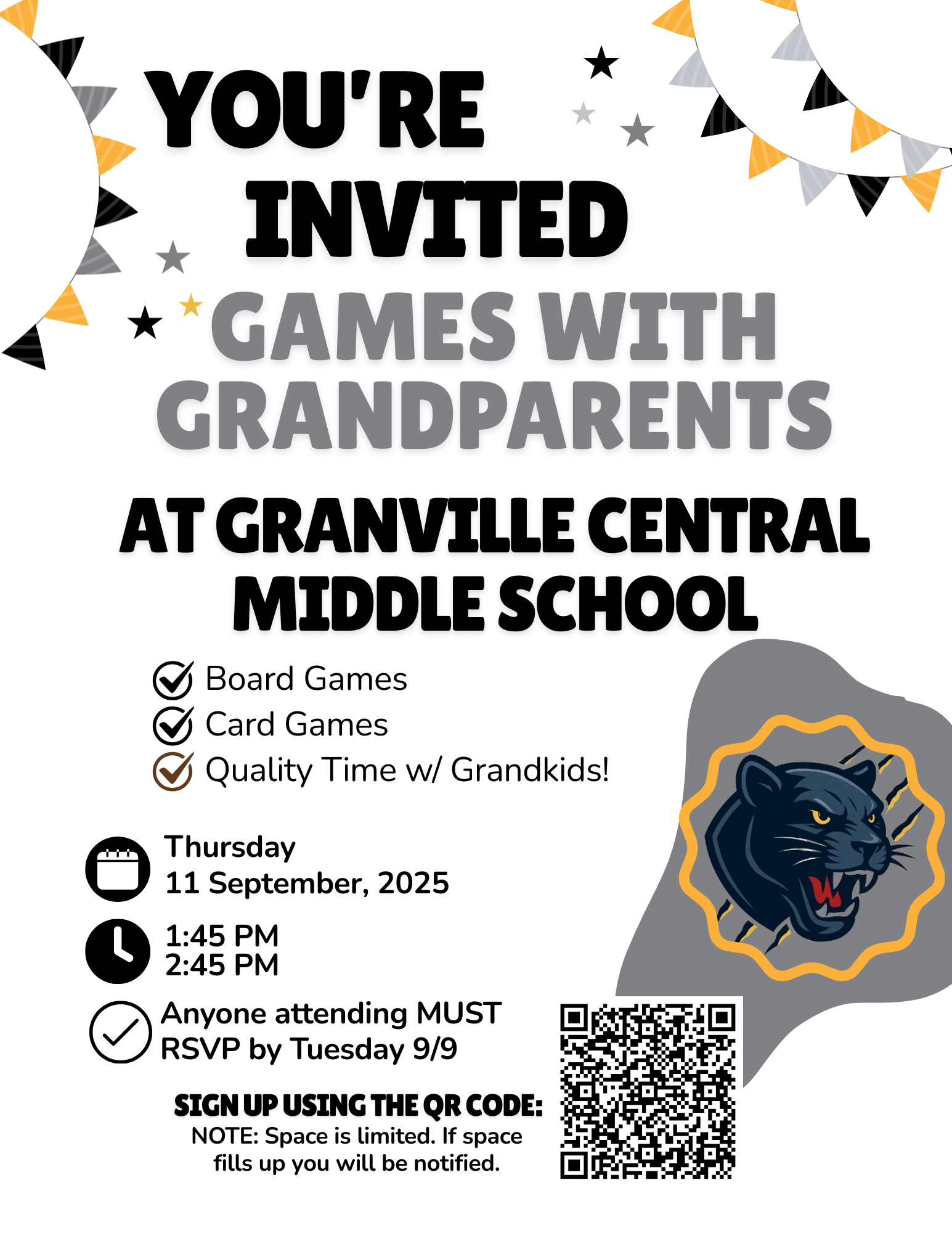 YOU'RE INVITED

GAMES WITH GRANDPARENTS

AT GRANVILLE CENTRAL MIDDLE SCHOOL

Board Games
Card Games
Quality Time w/ Grandkids!

Thursday
11 September, 2025

1:45 PM
2:45 PM

Anyone attending MUST RSVP by Tuesday 9/9

SIGN UP USING THE QR CODE:
NOTE: Space is limited. If space fills up you will be notified.